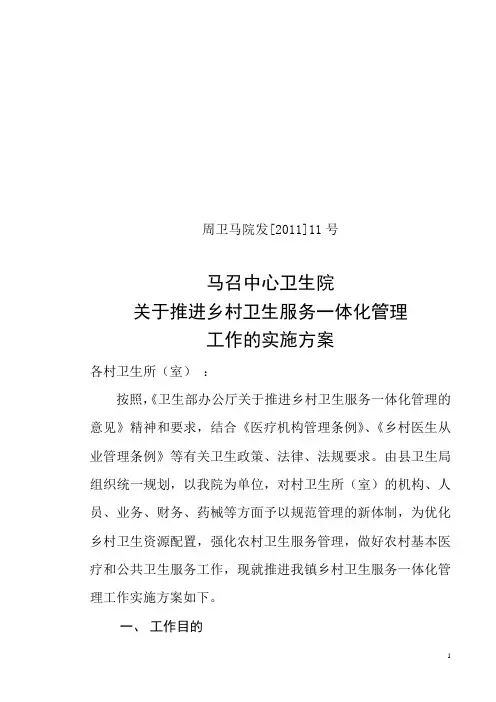 周卫马院发[2011]11 号

马召中心卫生院
关于推进乡村卫生服务一体化管理
工作的实施方案

各村卫生所（室）：

按照，《卫生部办公厅关于推进乡村卫生服务一体化管理的意见》精神和要求，结合《医疗机构管理条例》、《乡村医生从业管理条例》等有关卫生政策、法律、法规要求。由县卫生局组织统一规划，以我院为单位，对村卫生所（室）的机构、人员、业务、财务、药械等方面予以规范管理的新体制，为优化乡村卫生资源配置，强化农村卫生服务管理，做好农村基本医疗和公共卫生服务工作，现就推进我镇乡村卫生服务一体化管理工作实施方案如下。

一、 工作目的

1